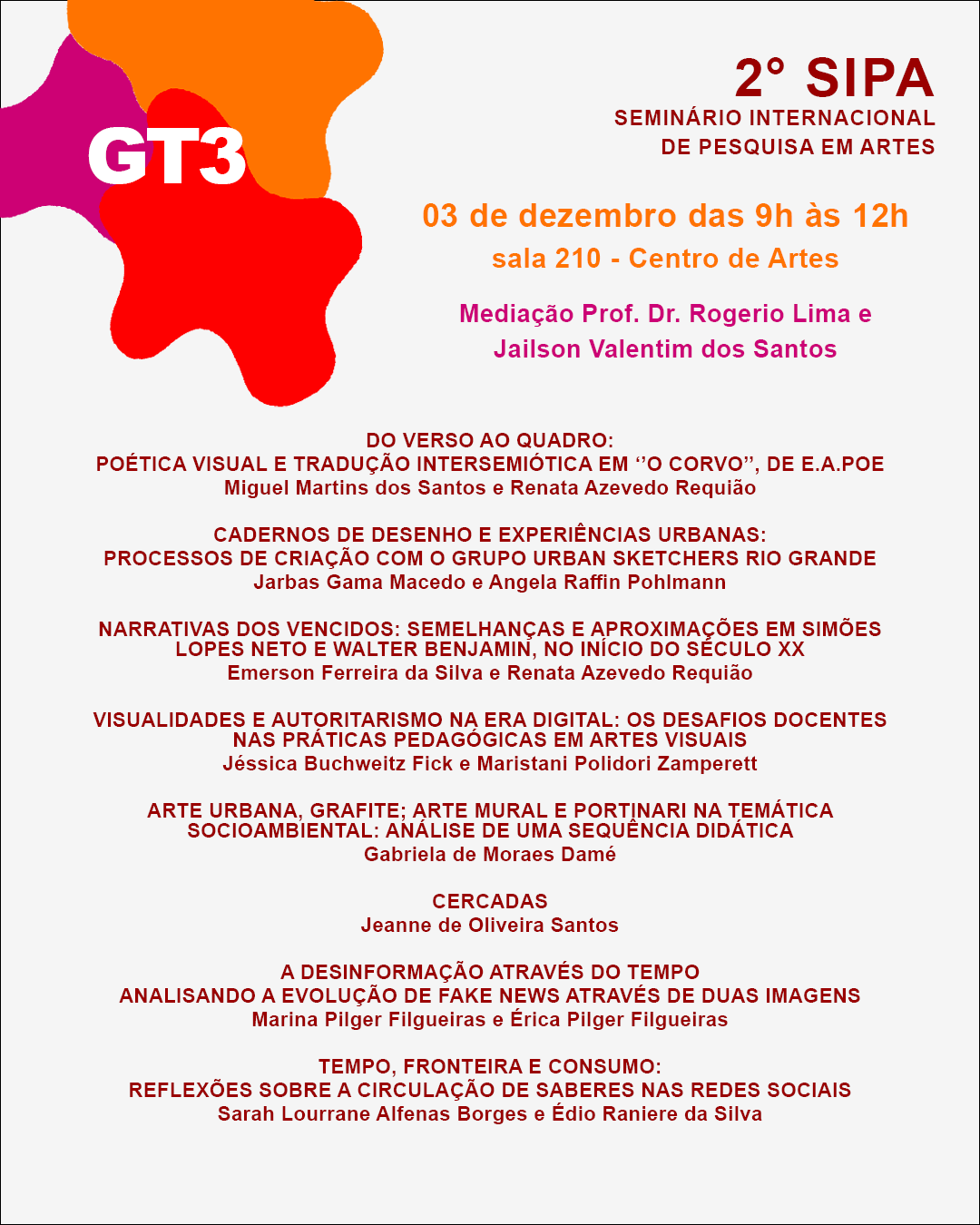 GT3

2° SIPA
SEMINÁRIO INTERNACIONAL DE PESQUISA EM ARTES

03 de dezembro das 9h às 12h
sala 210 - Centro de Artes

Mediação Prof. Dr. Rogerio Lima e Jailson Valentim dos Santos

DO VERSO AO QUADRO:
POÉTICA VISUAL E TRADUÇÃO INTERSEMIÓTICA EM ‘’O CORVO’’, DE E.A.POE
Miguel Martins dos Santos e Renata Azevedo Requião

CADERNOS DE DESENHO E EXPERIÊNCIAS URBANAS:
PROCESSOS DE CRIAÇÃO COM O GRUPO URBAN SKETCHERS RIO GRANDE
Jarbas Gama Macedo e Angela Raffin Pohlmann

NARRATIVAS DOS VENCIDOS: SEMELHANÇAS E APROXIMAÇÕES EM SIMÕES LOPES NETO E WALTER BENJAMIN, NO INÍCIO DO SÉCULO XX
Emerson Ferreira da Silva e Renata Azevedo Requião

VISUALIDADES E AUTORITARISMO NA ERA DIGITAL: OS DESAFIOS DOCENTES NAS PRÁTICAS PEDAGÓGICAS EM ARTES VISUAIS
Jéssica Buchweitz Fick e Maristani Polidori Zamperett

ARTE URBANA, GRAFITE; ARTE MURAL E PORTINARI NA TEMÁTICA SOCIOAMBIENTAL: ANÁLISE DE UMA SEQUÊNCIA DIDÁTICA
Gabriela de Moraes Damé

CERCADAS
Jeanne de Oliveira Santos

A DESINFORMAÇÃO ATRAVÉS DO TEMPO
ANALISANDO A EVOLUÇÃO DE FAKE NEWS ATRAVÉS DE DUAS IMAGENS
Marina Pilger Filgueiras e Érica Pilger Filgueiras

TEMPO, FRONTEIRA E CONSUMO:
REFLEXÕES SOBRE A CIRCULAÇÃO DE SABERES NAS REDES SOCIAIS
Sarah Lourrane Alfenas Borges e Édio Raniere da Silva